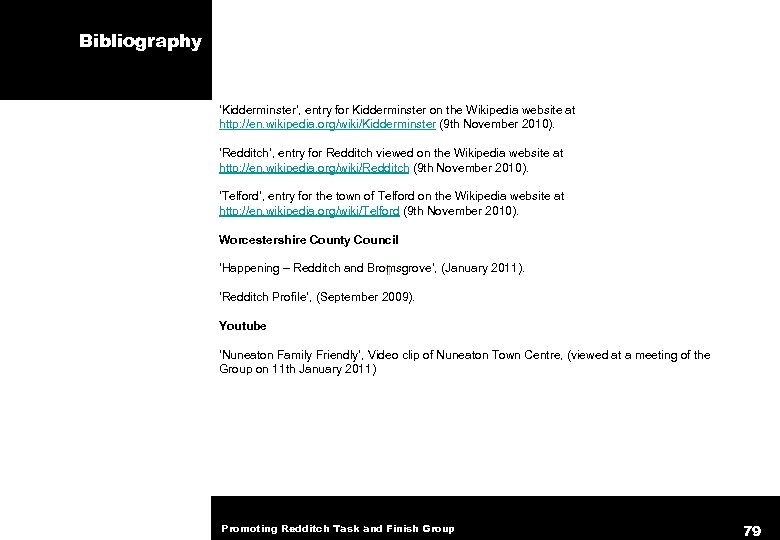 Bibliography

'Kidderminster', entry for Kidderminster on the Wikipedia website at http://en.wikipedia.org/wiki/Kidderminster (9th November 2010).

'Redditch', entry for Redditch viewed on the Wikipedia website at http://en.wikipedia.org/wiki/Redditch (9th November 2010).

'Telford', entry for the town of Telford on the Wikipedia website at http://en.wikipedia.org/wiki/Telford (9th November 2010).

Worcestershire County Council

'Happening – Redditch and Bromsgrove', (January 2011).

'Redditch Profile', (September 2009).

Youtube

'Nuneaton Family Friendly', Video clip of Nuneaton Town Centre, (viewed at a meeting of the Group on 11th January 2011)

Promoting Redditch Task and Finish Group

79